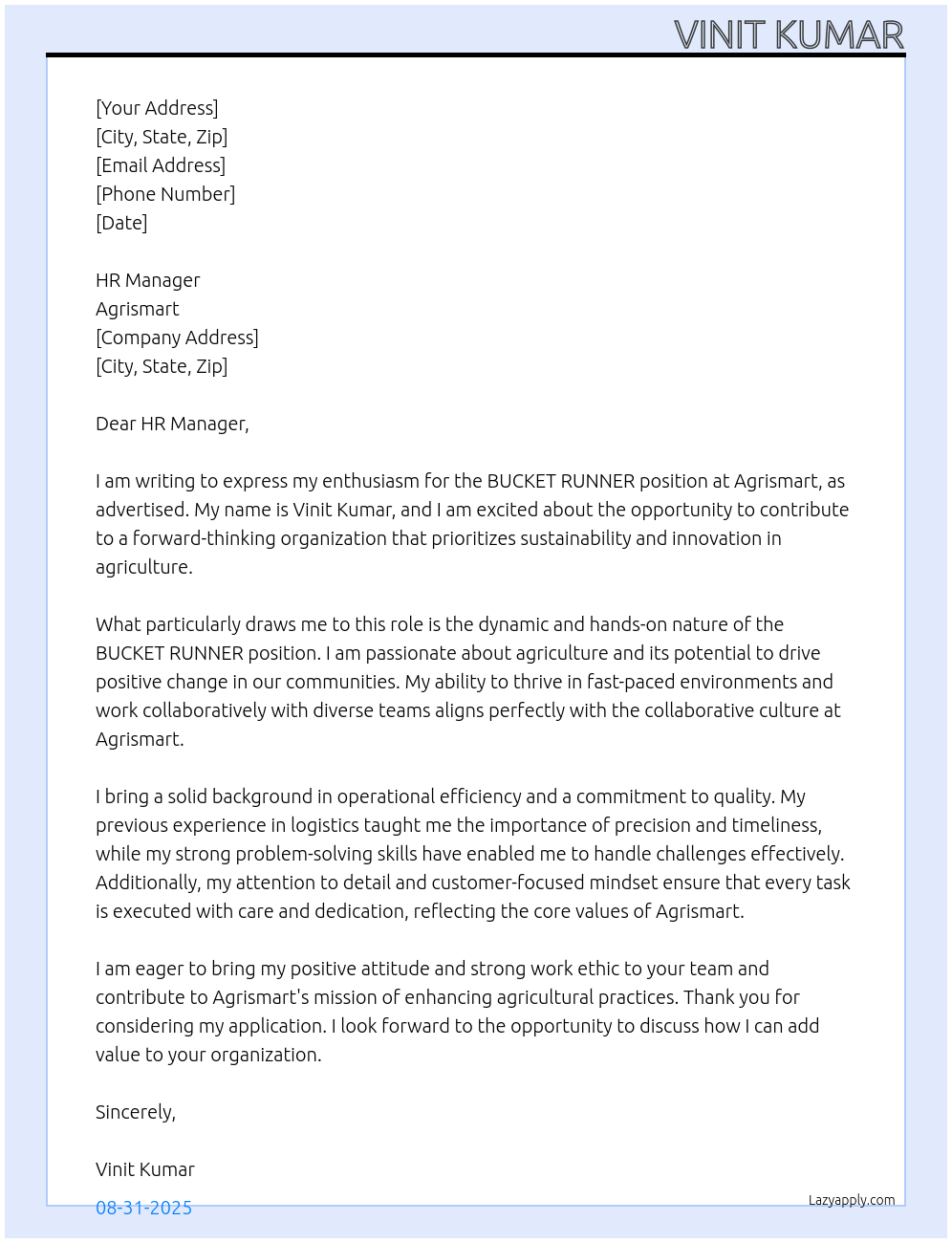 VINIT KUMAR

[Your Address]
[City, State, Zip]
[Email Address]
[Phone Number]
[Date]

HR Manager
Agrismart
[Company Address]
[City, State, Zip]

Dear HR Manager,

I am writing to express my enthusiasm for the BUCKET RUNNER position at Agrismart, as advertised. My name is Vinit Kumar, and I am excited about the opportunity to contribute to a forward-thinking organization that prioritizes sustainability and innovation in agriculture.

What particularly draws me to this role is the dynamic and hands-on nature of the BUCKET RUNNER position. I am passionate about agriculture and its potential to drive positive change in our communities. My ability to thrive in fast-paced environments and work collaboratively with diverse teams aligns perfectly with the collaborative culture at Agrismart.

I bring a solid background in operational efficiency and a commitment to quality. My previous experience in logistics taught me the importance of precision and timeliness, while my strong problem-solving skills have enabled me to handle challenges effectively. Additionally, my attention to detail and customer-focused mindset ensure that every task is executed with care and dedication, reflecting the core values of Agrismart.

I am eager to bring my positive attitude and strong work ethic to your team and contribute to Agrismart's mission of enhancing agricultural practices. Thank you for considering my application. I look forward to the opportunity to discuss how I can add value to your organization.

Sincerely,

Vinit Kumar

08-31-2025

Lazyapply.com